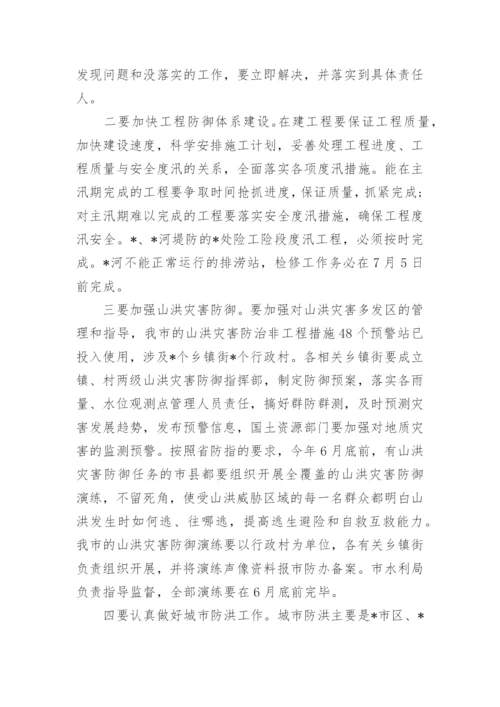 发现问题和没落实的工作，要立即解决，并落实到具体责任人。

二要加快工程防御体系建设。在建工程要保证工程质量，加快建设速度，科学安排施工计划，妥善处理工程进度、工程质量与安全度汛的关系，全面落实各项度汛措施。能在主汛期完成的工程要争取时间抢抓进度，保证质量，抓紧完成；对主汛期难以完成的工程要落实安全度汛措施，确保工程度汛安全。*、*河堤防的*处险工险段度汛工程，必须按时完成。*河不能正常运行的排涝站，检修工作务必在7月5日前完成。

三要加强山洪灾害防御。要加强对山洪灾害多发区的管理和指导，我市的山洪灾害防治非工程措施48个预警站已投入使用，涉及*个乡镇街*个行政村。各相关乡镇街要成立镇、村两级山洪灾害防御指挥部，制定防御预案，落实各雨量、水位观测点管理人员责任，搞好群防群测，及时预测灾害发展趋势，发布预警信息，国土资源部门要加强对地质灾害的监测预警。按照省防指的要求，今年6月底前，有山洪灾害防御任务的市县都要组织开展全覆盖的山洪灾害防御演练，不留死角，使受山洪威胁区域的每一名群众都明白山洪发生时如何逃、往哪逃，提高逃生避险和自救互救能力。我市的山洪灾害防御演练要以行政村为单位，各有关乡镇街负责组织开展，并将演练声像资料报市防办备案。市水利局负责指导监督，全部演练要在6月底前完毕。

四要认真做好城市防洪工作。城市防洪主要是*市区、*